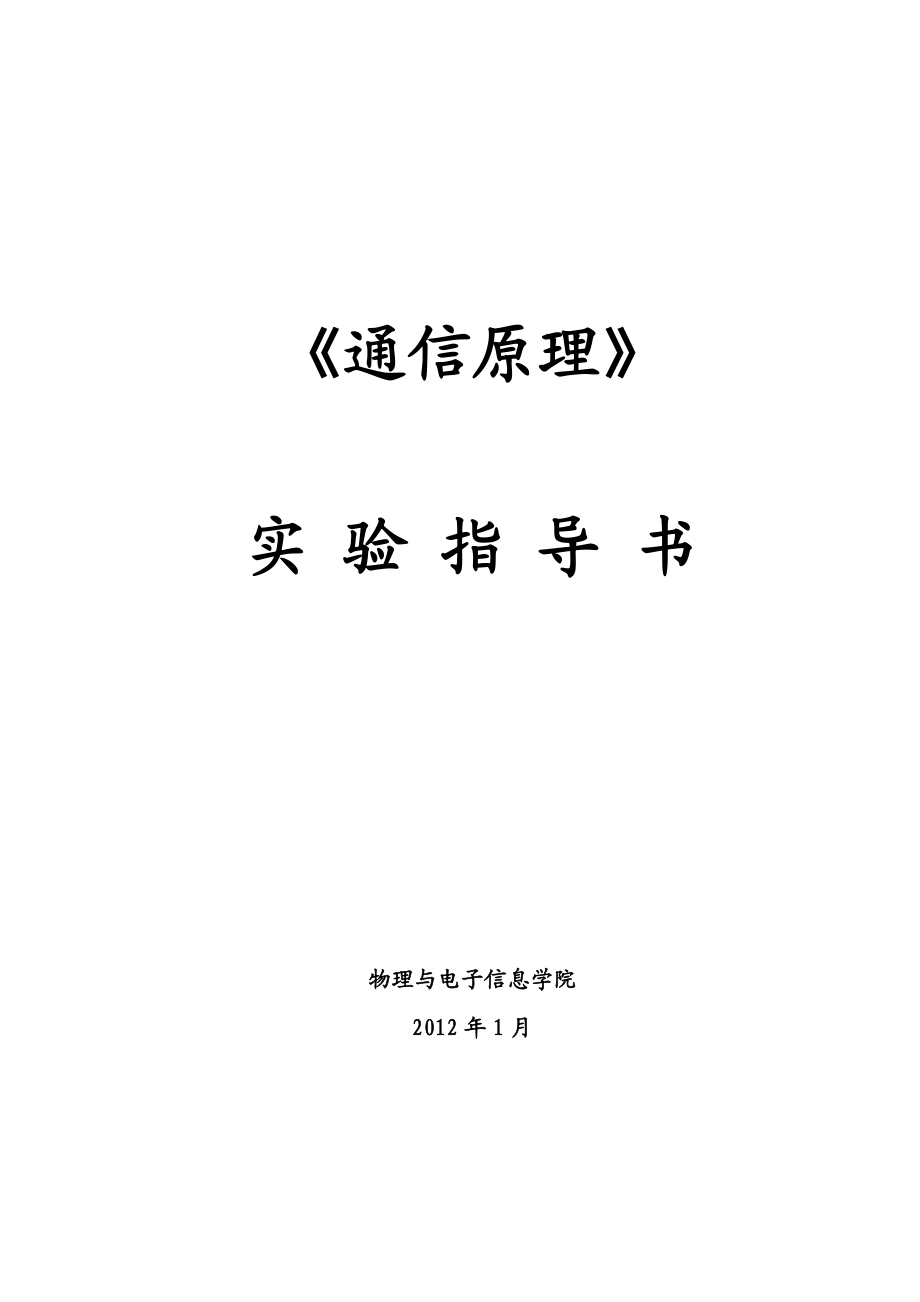 《通信原理》

实 验 指 导 书

物理与电子信息学院

2012 年 1 月